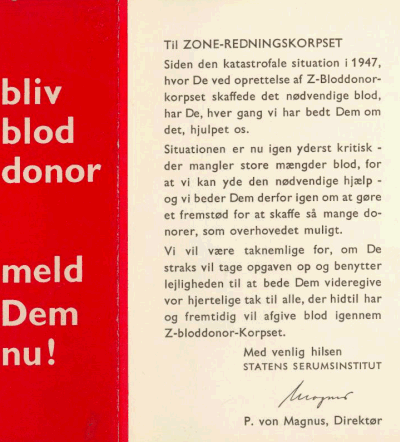 bliv
blod
donor

meld
Dem
nu!

Til ZONE-REDNINGSKORPSET

Siden den katastrofale situation i 1947, hvor De ved oprettelse af Z-Bloddonorkorpset skaffede det nødvendige blod, har De, hver gang vi har bedt Dem om det, hjulpet os.

Situationen er nu igen yderst kritisk - der mangler store mængder blod, for at vi kan yde den nødvendige hjælp - og vi beder Dem derfor igen om at gøre et fremstød for at skaffe så mange donorer, som overhovedet muligt.

Vi vil være taknemlige for, om De straks vil tage opgaven op og benytter lejligheden til at bede Dem videregive vor hjertelige tak til alle, der hidtil har og fremtidig vil afgive blod igennem Z-bloddonor-Korpset.

Med venlig hilsen
STATENS SERUMSINSTITUT

Magnus

P. von Magnus, Direktør